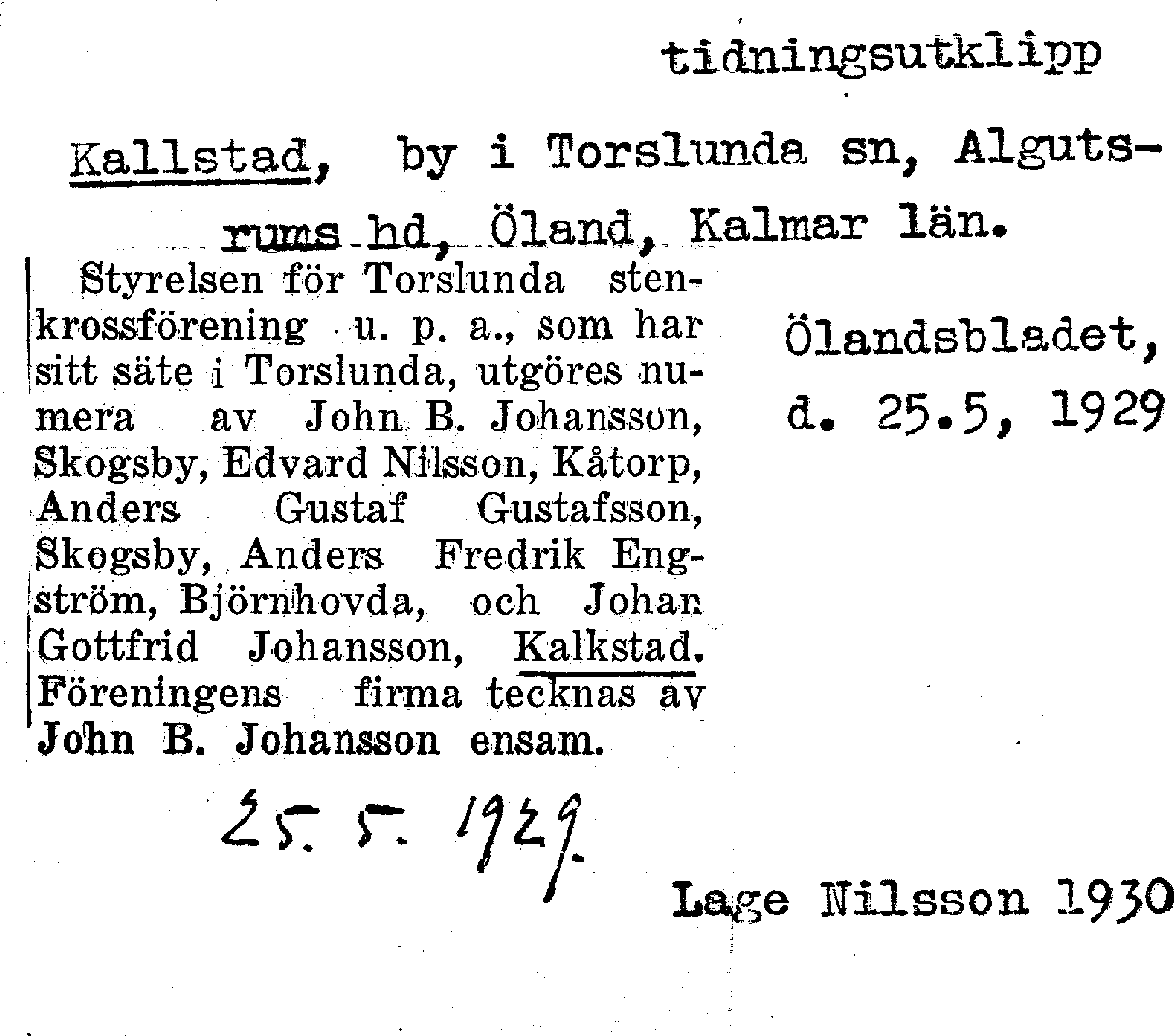 tidningsutklipp

Kallstad, by i Torslunda sn, Algutsrums hd, Öland, Kalmar län.

Styrelsen för Torslunda stenkrossförening u. p. a., som har sitt säte i Torslunda, utgöres numera av John B. Johansson, Skogsby, Edvard Nilsson, Kåtorp, Anders Gustaf Gustafsson, Skogsby, Anders Fredrik Engström, Björnhovda, och Johan Gottfrid Johansson, Kalkstad. Föreningens firma tecknas av John B. Johansson ensam.

Ölandsbladet, d. 25.5, 1929

25. 5. 1929.

Lage Nilsson 1930